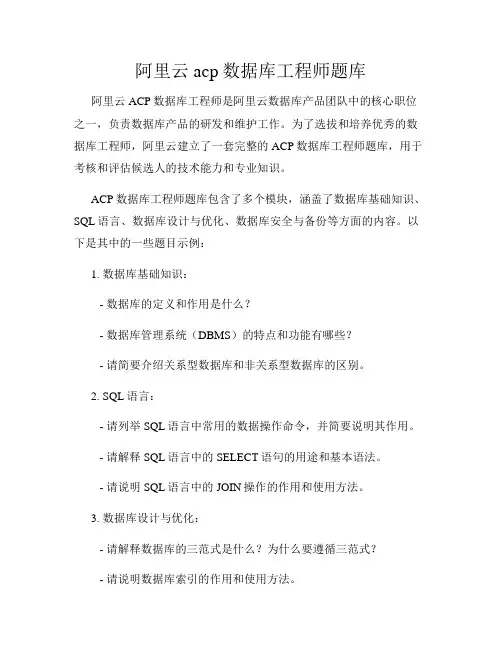 阿里云 acp 数据库工程师题库

阿里云 ACP 数据库工程师是阿里云数据库产品团队中的核心职位之一，负责数据库产品的研发和维护工作。为了选拔和培养优秀的数据库工程师，阿里云建立了一套完整的 ACP 数据库工程师题库，用于考核和评估候选人的技术能力和专业知识。

ACP 数据库工程师题库包含了多个模块，涵盖了数据库基础知识、SQL 语言、数据库设计与优化、数据库安全与备份等方面的内容。以下是其中的一些题目示例：

1. 数据库基础知识：

- 数据库的定义和作用是什么？

- 数据库管理系统（DBMS）的特点和功能有哪些？

- 请简要介绍关系型数据库和非关系型数据库的区别。

2. SQL 语言：

- 请列举 SQL 语言中常用的数据操作命令，并简要说明其作用。

- 请解释 SQL 语言中的 SELECT 语句的用途和基本语法。

- 请说明 SQL 语言中的 JOIN 操作的作用和使用方法。

3. 数据库设计与优化：

- 请解释数据库的三范式是什么？为什么要遵循三范式？

- 请说明数据库索引的作用和使用方法。